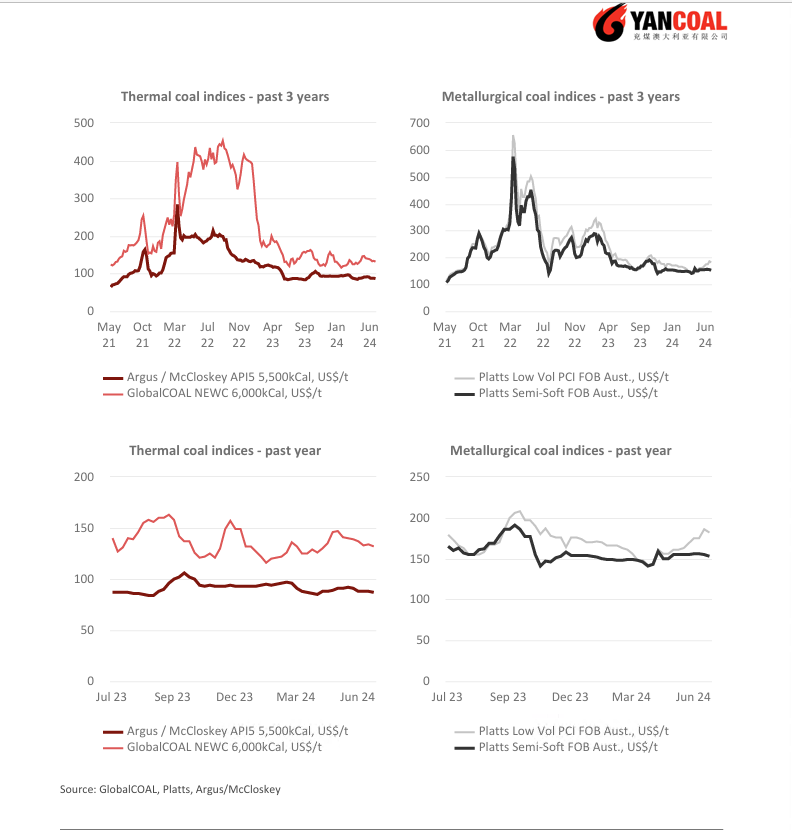 YANCOAL
兖煤澳大利亚有限公司

Thermal coal indices - past 3 years

500
400
300
200
100
0

May 21 Oct 21 Mar 22 Jul 22 Nov 22 Apr 23 Sep 23 Jan 24 Jun 24

Argus / McCloskey API5 5,500kCal, US$/t
GlobalCOAL NEWC 6,000kCal, US$/t

Metallurgical coal indices - past 3 years

700
600
500
400
300
200
100
0

May 21 Oct 21 Mar 22 Jul 22 Nov 22 Apr 23 Sep 23 Jan 24 Jun 24

Platts Low Vol PCI FOB Aust., US$/t
Platts Semi-Soft FOB Aust., US$/t

Thermal coal indices - past year

200
150
100
50
0

Jul 23 Sep 23 Dec 23 Mar 24 Jun 24

Argus / McCloskey API5 5,500kCal, US$/t
GlobalCOAL NEWC 6,000kCal, US$/t

Metallurgical coal indices - past year

250
200
150
100
50
0

Jul 23 Sep 23 Dec 23 Mar 24 Jun 24

Platts Low Vol PCI FOB Aust., US$/t
Platts Semi-Soft FOB Aust., US$/t

Source: GlobalCOAL, Platts, Argus/McCloskey